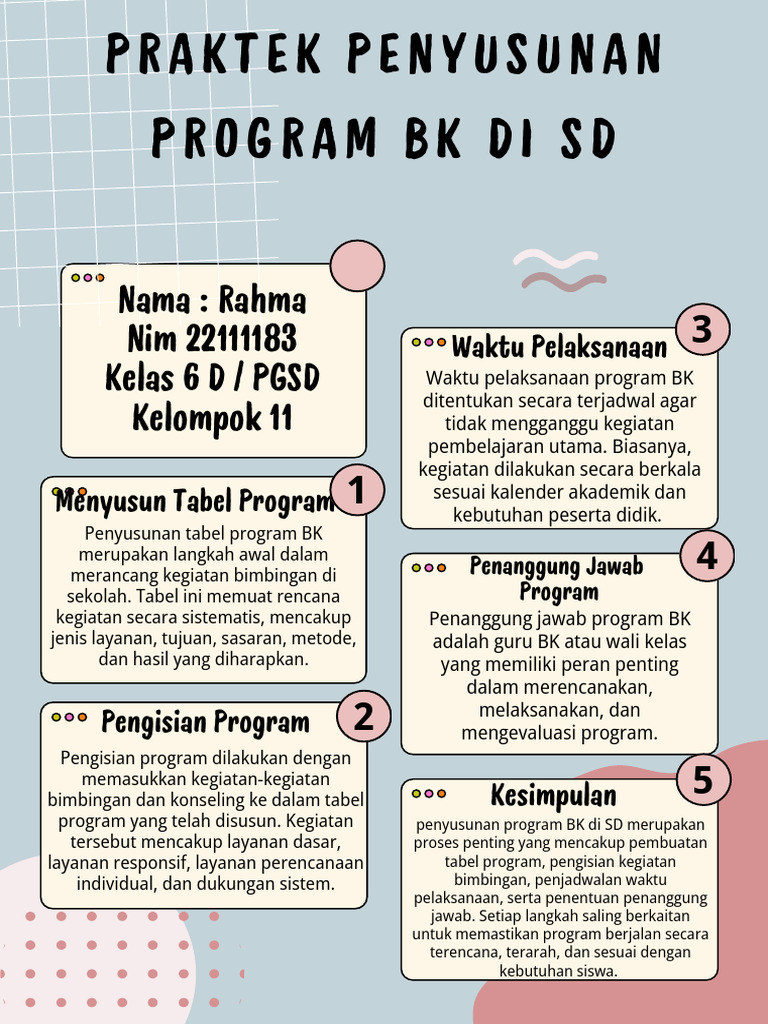 PRAKTEK PENYUSUNAN PROGRAM BK DI SD

Nama : Rahma
Nim 22111183
Kelas 6 D / PGSD
Kelompok 11

Menyusun Tabel Program 1

Penyusunan tabel program BK merupakan langkah awal dalam merancang kegiatan bimbingan di sekolah. Tabel ini memuat rencana kegiatan secara sistematis, mencakup jenis layanan, tujuan, sasaran, metode, dan hasil yang diharapkan.

Pengisian Program 2

Pengisian program dilakukan dengan memasukkan kegiatan-kegiatan bimbingan dan konseling ke dalam tabel program yang telah disusun. Kegiatan tersebut mencakup layanan dasar, layanan responsif, layanan perencanaan individual, dan dukungan sistem.

Waktu Pelaksanaan 3

Waktu pelaksanaan program BK ditentukan secara terjadwal agar tidak mengganggu kegiatan pembelajaran utama. Biasanya, kegiatan dilakukan secara berkala sesuai kalender akademik dan kebutuhan peserta didik.

Penanggung Jawab Program 4

Penanggung jawab program BK adalah guru BK atau wali kelas yang memiliki peran penting dalam merencanakan, melaksanakan, dan mengevaluasi program.

Kesimpulan 5

penyusunan program BK di SD merupakan proses penting yang mencakup pembuatan tabel program, pengisian kegiatan bimbingan, penjadwalan waktu pelaksanaan, serta penentuan penanggung jawab. Setiap langkah saling berkaitan untuk memastikan program berjalan secara terencana, terarah, dan sesuai dengan kebutuhan siswa.